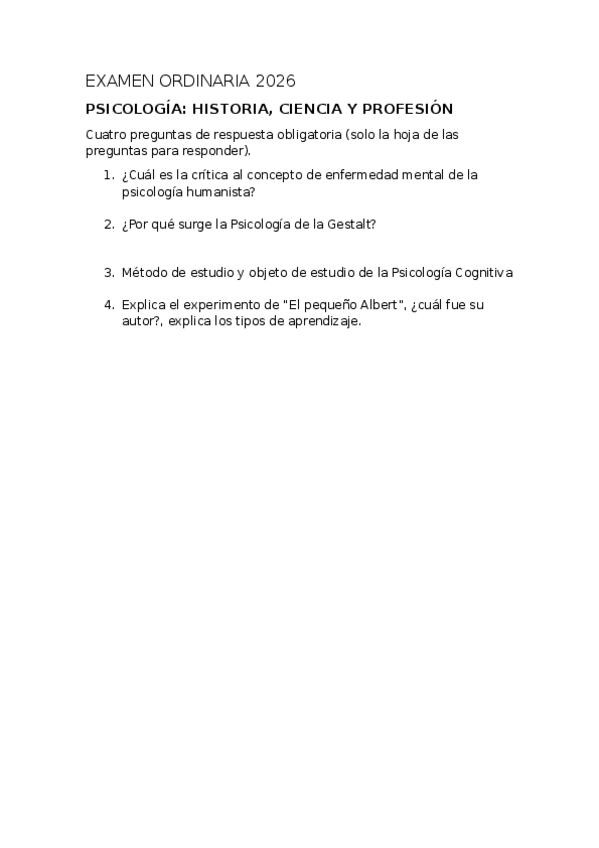 EXAMEN ORDINARIA 2026

PSICOLOGÍA: HISTORIA, CIENCIA Y PROFESIÓN

Cuatro preguntas de respuesta obligatoria (solo la hoja de las preguntas para responder).

1. ¿Cuál es la crítica al concepto de enfermedad mental de la psicología humanista?

2. ¿Por qué surge la Psicología de la Gestalt?

3. Método de estudio y objeto de estudio de la Psicología Cognitiva

4. Explica el experimento de "El pequeño Albert", ¿cuál fue su autor?, explica los tipos de aprendizaje.